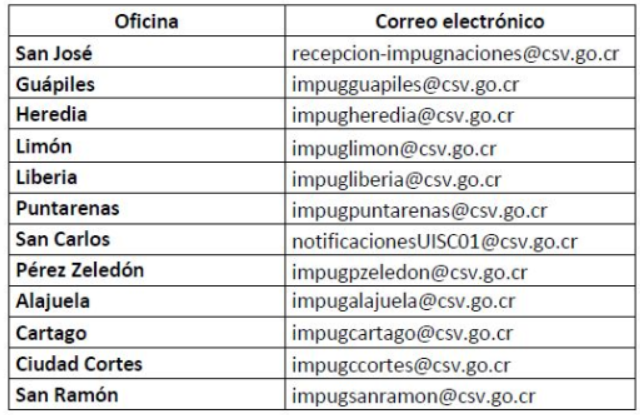 | Oficina | Correo electrónico |
|---|---|
| San José | recepcion-impugnaciones@csv.go.cr |
| Guápiles | impugguapiles@csv.go.cr |
| Heredia | impugheredia@csv.go.cr |
| Limón | impuglimon@csv.go.cr |
| Liberia | impugliberia@csv.go.cr |
| Puntarenas | impugpuntarenas@csv.go.cr |
| San Carlos | notificacionesUISC01@csv.go.cr |
| Pérez Zeledón | impugpzeledon@csv.go.cr |
| Alajuela | impugalajuela@csv.go.cr |
| Cartago | impugcartago@csv.go.cr |
| Ciudad Cortes | impugccortes@csv.go.cr |
| San Ramón | impugsanramon@csv.go.cr |